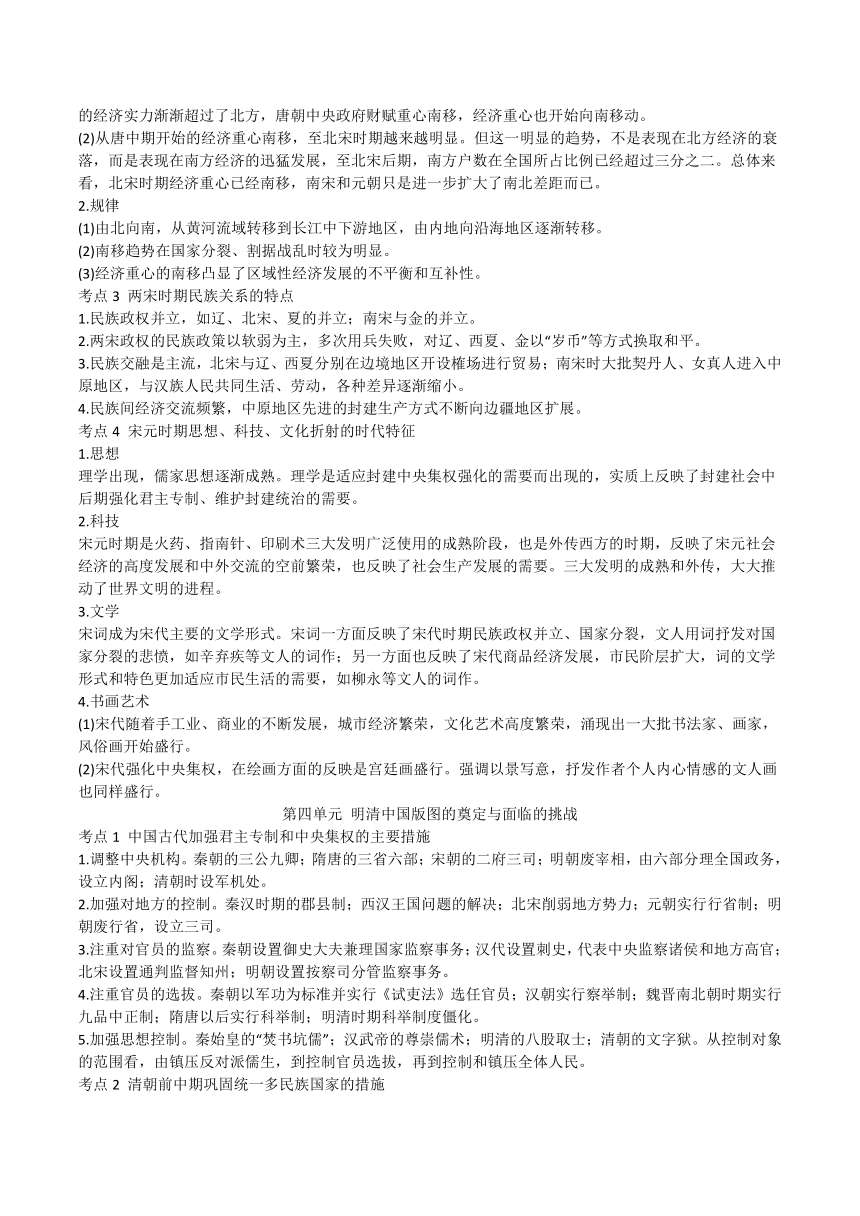 的经济实力渐渐超过了北方，唐朝中央政府财赋重心南移，经济重心也开始向南移动。
(2)从唐中期开始的经济重心南移，至北宋时期越来越明显。但这一明显的趋势，不是表现在北方经济的衰落，而是表现在南方经济的迅猛发展，至北宋后期，南方户数在全国所占比例已经超过三分之二。总体来看，北宋时期经济重心已经南移，南宋和元朝只是进一步扩大了南北差距而已。
2.规律
(1)由北向南，从黄河流域转移到长江中下游地区，由内地向沿海地区逐渐转移。
(2)南移趋势在国家分裂、割据战乱时较为明显。
(3)经济重心的南移凸显了区域性经济发展的不平衡和互补性。
考点 3 两宋时期民族关系的特点
1.民族政权并立，如辽、北宋、夏的并立；南宋与金的并立。
2.两宋政权的民族政策以软弱为主，多次用兵失败，对辽、西夏、金以“岁币”等方式换取和平。
3.民族交融是主流，北宋与辽、西夏分别在边境地区开设榷场进行贸易；南宋时大批契丹人、女真人进入中原地区，与汉族人民共同生活、劳动，各种差异逐渐缩小。
4.民族间经济交流频繁，中原地区先进的封建生产方式不断向边疆地区扩展。
考点 4 宋元时期思想、科技、文化折射的时代特征
1.思想
理学出现，儒家思想逐渐成熟。理学是适应封建中央集权强化的需要而出现的，实质上反映了封建社会中后期强化君主专制、维护封建统治的需要。
2.科技
宋元时期是火药、指南针、印刷术三大发明广泛使用的成熟阶段，也是外传西方的时期，反映了宋元社会经济的高度发展和中外交流的空前繁荣，也反映了社会生产发展的需要。三大发明的成熟和外传，大大推动了世界文明的进程。
3.文学
宋词成为宋代主要的文学形式。宋词一方面反映了宋代时期民族政权并立、国家分裂，文人用词抒发对国家分裂的悲愤，如辛弃疾等文人的词作；另一方面也反映了宋代商品经济发展，市民阶层扩大，词的文学形式和特色更加适应市民生活的需要，如柳永等文人的词作。
4.书画艺术
(1)宋代随着手工业、商业的不断发展，城市经济繁荣，文化艺术高度繁荣，涌现出一大批书法家、画家，风俗画开始盛行。
(2)宋代强化中央集权，在绘画方面的反映是宫廷画盛行。强调以景写意，抒发作者个人内心情感的文人画也同样盛行。
第四单元 明清中国版图的奠定与面临的挑战
考点 1 中国古代加强君主专制和中央集权的主要措施
1.调整中央机构。秦朝的三公九卿；隋唐的三省六部；宋朝的二府三司；明朝废宰相，由六部分理全国政务，设立内阁；清朝时设军机处。
2.加强对地方的控制。秦汉时期的郡县制；西汉王国问题的解决；北宋削弱地方势力；元朝实行行省制；明朝废行省，设立三司。
3.注重对官员的监察。秦朝设置御史大夫兼理国家监察事务；汉代设置刺史，代表中央监察诸侯和地方高官；北宋设置通判监督知州；明朝设置按察司分管监察事务。
4.注重官员的选拔。秦朝以军功为标准并实行《试吏法》选任官员；汉朝实行察举制；魏晋南北朝时期实行九品中正制；隋唐以后实行科举制；明清时期科举制度僵化。
5.加强思想控制。秦始皇的“焚书坑儒”；汉武帝的尊崇儒术；明清的八股取士；清朝的文字狱。从控制对象的范围看，由镇压反对派儒生，到控制官员选拔，再到控制和镇压全体人民。
考点 2 清朝前中期巩固统一多民族国家的措施